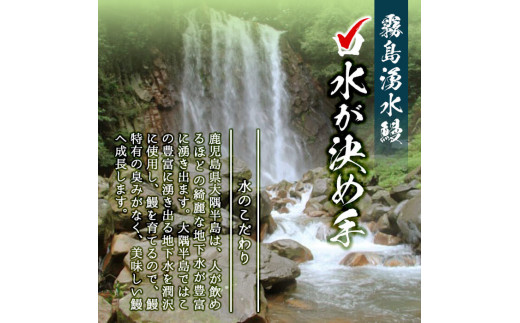 霧島湧水鰻

水が決め手

水のこだわり

鹿児島県大隅半島は、人が飲めるほどの綺麗な地下水が豊富に湧き出ます。大隅半島ではこの豊富に湧き出る地下水を潤沢に使用し、鰻を育てるので、鰻特有の臭みがなく、美味しい鰻へ成長します。